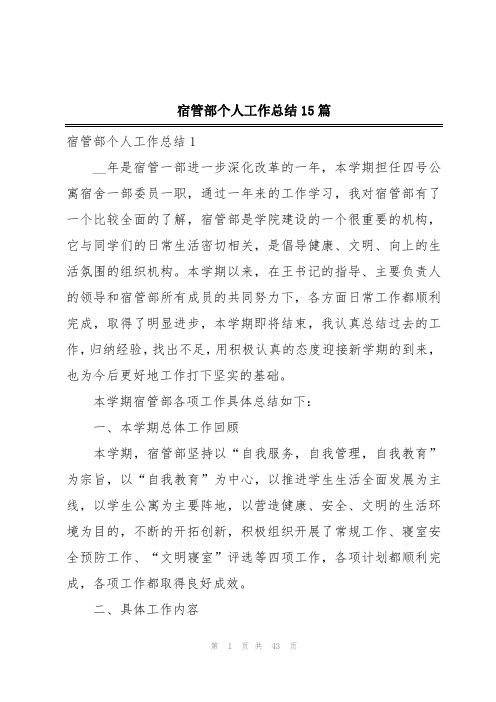 宿管部个人工作总结15篇

宿管部个人工作总结1

__年是宿管一部进一步深化改革的一年，本学期担任四号公寓宿舍一部委员一职，通过一年来的工作学习，我对宿管部有了一个比较全面的了解，宿管部是学院建设的一个很重要的机构，它与同学们的日常生活密切相关，是倡导健康、文明、向上的生活氛围的组织机构。本学期以来，在王书记的指导、主要负责人的领导和宿管部所有成员的共同努力下，各方面日常工作都顺利完成，取得了明显进步，本学期即将结束，我认真总结过去的工作，归纳经验，找出不足，用积极认真的态度迎接新学期的到来，也为今后更好地工作打下坚实的基础。

本学期宿管部各项工作具体总结如下：

一、本学期总体工作回顾

本学期，宿管部坚持以“自我服务，自我管理，自我教育”为宗旨，以“自我教育”为中心，以推进学生生活全面发展为主线，以学生公寓为主要阵地，以营造健康、安全、文明的生活环境为目的，不断的开拓创新，积极组织开展了常规工作、寝室安全预防工作、“文明寝室”评选等四项工作，各项计划都顺利完成，各项工作都取得良好成效。

二、具体工作内容

第 1 页 共 43 页